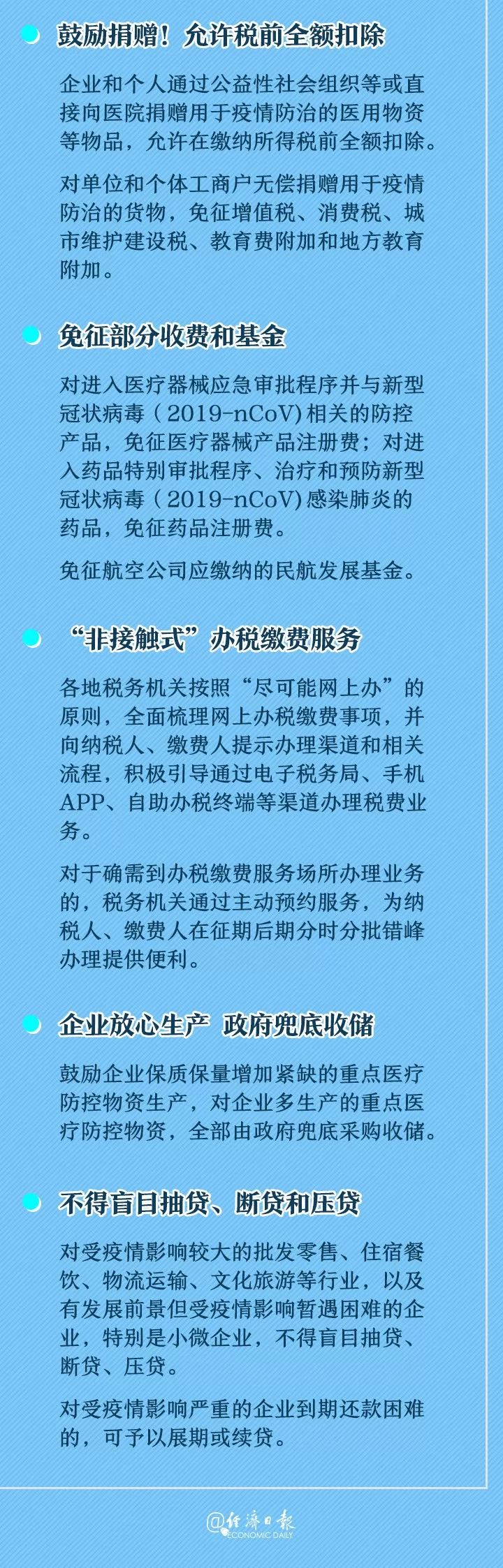 鼓励捐赠！允许税前全额扣除

企业和个人通过公益性社会组织等或直接向医院捐赠用于疫情防治的医用物资等物品，允许在缴纳所得税前全额扣除。

对单位和个体工商户无偿捐赠用于疫情防治的货物，免征增值税、消费税、城市维护建设税、教育费附加和地方教育附加。

免征部分收费和基金

对进入医疗器械应急审批程序并与新型冠状病毒（2019-nCoV)相关的防控产品，免征医疗器械产品注册费；对进入药品特别审批程序、治疗和预防新型冠状病毒（2019-nCoV)感染肺炎的药品，免征药品注册费。

免征航空公司应缴纳的民航发展基金。

“非接触式”办税缴费服务

各地税务机关按照“尽可能网上办”的原则，全面梳理网上办税缴费事项，并向纳税人、缴费人提示办理渠道和相关流程，积极引导通过电子税务局、手机APP、自助办税终端等渠道办理税费业务。

对于确需到办税缴费服务场所办理业务的，税务机关通过主动预约服务，为纳税人、缴费人在征期后期分时分批错峰办理提供便利。

企业放心生产 政府兜底收储

鼓励企业保质保量增加紧缺的重点医疗防控物资生产，对企业多生产的重点医疗防控物资，全部由政府兜底采购收储。

不得盲目抽贷、断贷和压贷

对受疫情影响较大的批发零售、住宿餐饮、物流运输、文化旅游等行业，以及有发展前景但受疫情影响暂遇困难的企业，特别是小微企业，不得盲目抽贷、断贷、压贷。

对受疫情影响严重的企业到期还款困难的，可予以展期或续贷。

@经济日报 ECONOMIC DAILY